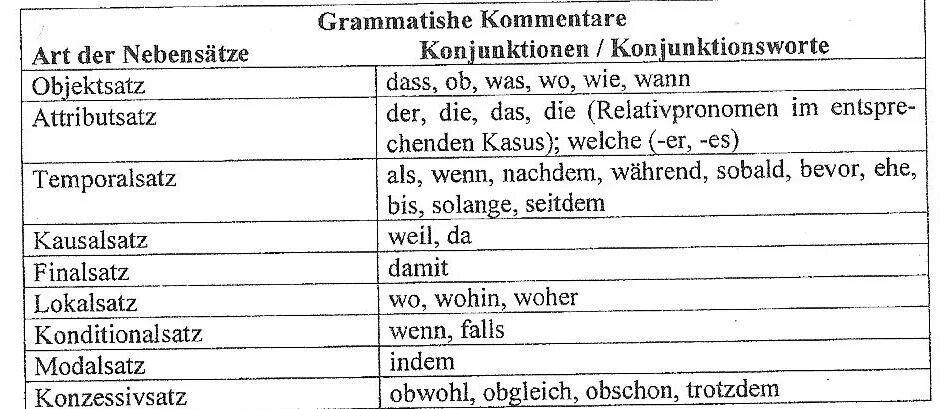 Grammatishe Kommentare

| Art der Nebensätze | Konjunktionen / Konjunktionsworte |
|---|---|
| Objektsatz | dass, ob, was, wo, wie, wann |
| Attributsatz | der, die, das, die (Relativpronomen im entsprechenden Kasus); welche (-er, -es) |
| Temporalsatz | als, wenn, nachdem, während, sobald, bevor, ehe, bis, solange, seitdem |
| Kausalsatz | weil, da |
| Finalsatz | damit |
| Lokalsatz | wo, wohin, woher |
| Konditionalsatz | wenn, falls |
| Modalsatz | indem |
| Konzessivsatz | obwohl, obgleich, obschon, trotzdem |